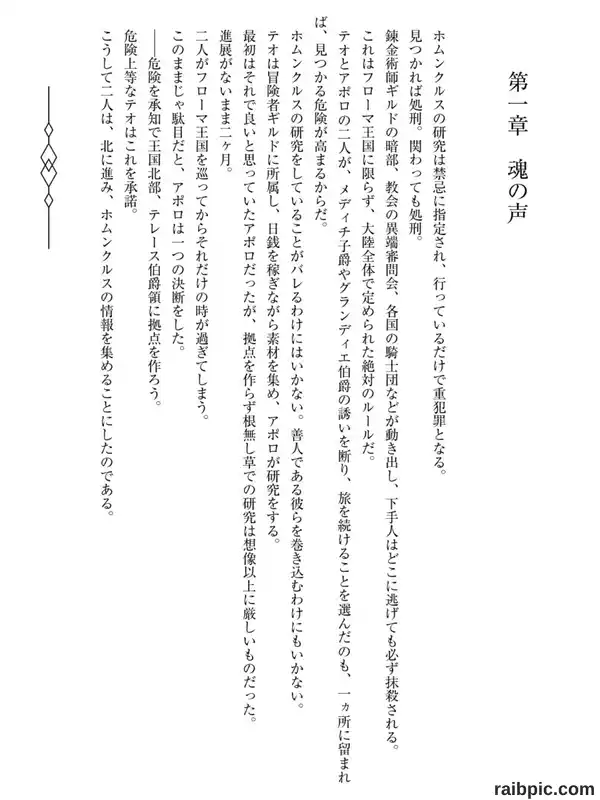 第一章　魂の声

ホムンクルスの研究は禁忌に指定され、行っているだけで重犯罪となる。

見つかれば処刑。関わっても処刑。

錬金術師ギルドの暗部、教会の異端審問会、各国の騎士団などが動き出し、下手人はどこに逃げても必ず抹殺される。

これはフローマ王国に限らず、大陸全体で定められた絶対のルールだ。

テオとアポロの二人が、メディチ子爵やグランディエ伯爵の誘いを断り、旅を続けることを選んだのも、一ヵ所に留まれば、見つかる危険が高まるからだ。

ホムンクルスの研究をしていることがバレるわけにはいかない。善人である彼らを巻き込むわけにもいかない。

テオは冒険者ギルドに所属し、日銭を稼ぎながら素材を集め、アポロが研究をする。

最初はそれで良いと思っていたアポロだったが、拠点を作らず根無し草での研究は想像以上に厳しいものだった。

進展がないまま二ヶ月。

二人がフローマ王国を巡ってからそれだけの時が過ぎてしまう。

このままじゃ駄目だと、アポロは一つの決断をした。

――危険を承知で王国北部、テレース伯爵領に拠点を作ろう。

危険上等なテオはこれを承諾。

こうして二人は、北に進み、ホムンクルスの情報を集めることにしたのである。

raibpic.com